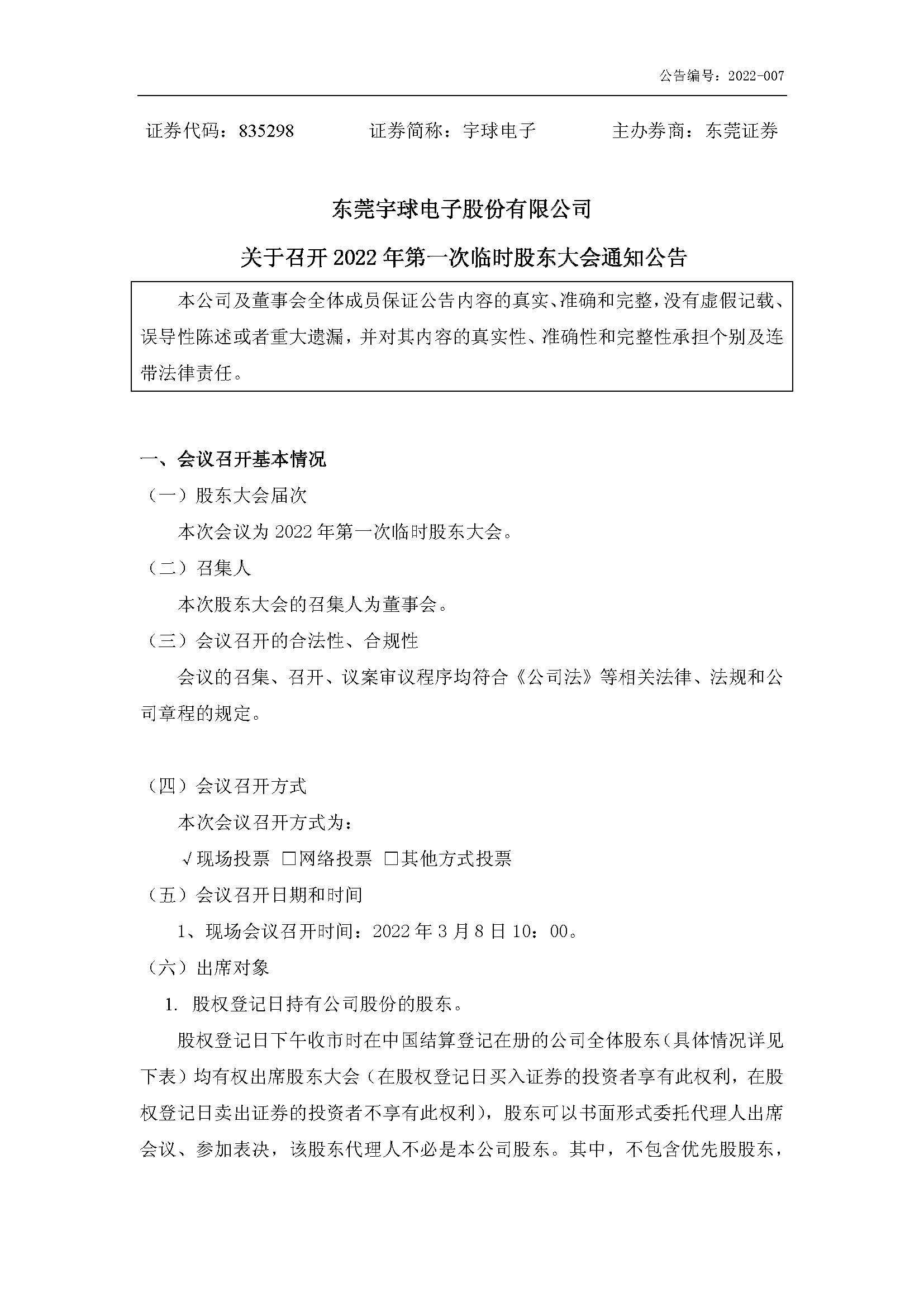 公告编号：2022-007

证券代码：835298　　　证券简称：宇球电子　　　主办券商：东莞证券

东莞宇球电子股份有限公司

关于召开 2022 年第一次临时股东大会通知公告

本公司及董事会全体成员保证公告内容的真实、准确和完整，没有虚假记载、误导性陈述或者重大遗漏，并对其内容的真实性、准确性和完整性承担个别及连带法律责任。

一、会议召开基本情况

（一）股东大会届次

本次会议为 2022 年第一次临时股东大会。

（二）召集人

本次股东大会的召集人为董事会。

（三）会议召开的合法性、合规性

会议的召集、召开、议案审议程序均符合《公司法》等相关法律、法规和公司章程的规定。

（四）会议召开方式

本次会议召开方式为：

√现场投票 □网络投票 □其他方式投票

（五）会议召开日期和时间

1、现场会议召开时间：2022 年 3 月 8 日 10：00。

（六）出席对象

1. 股权登记日持有公司股份的股东。

股权登记日下午收市时在中国结算登记在册的公司全体股东（具体情况详见下表）均有权出席股东大会（在股权登记日买入证券的投资者享有此权利，在股权登记日卖出证券的投资者不享有此权利），股东可以书面形式委托代理人出席会议、参加表决，该股东代理人不必是本公司股东。其中，不包含优先股股东，